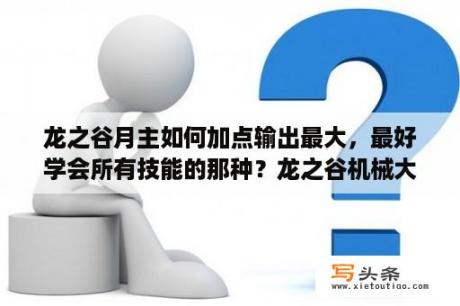 龙之谷月主如何加点输出最大，最好学会所有技能的那种？龙之谷机械大

写头条
www.xietoutiao.com